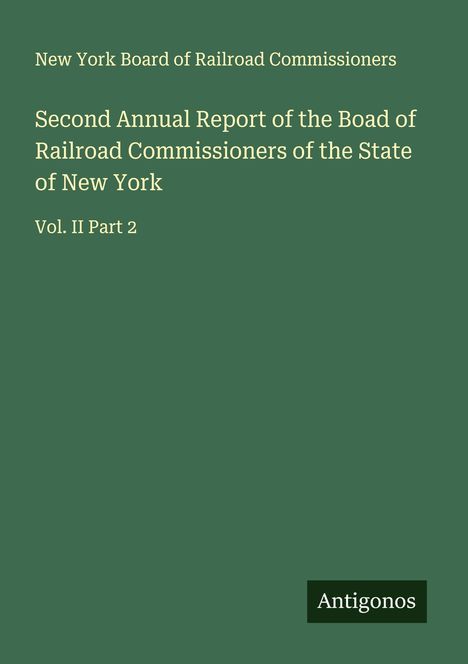 New York Board of Railroad Commissioners

Second Annual Report of the Boad of Railroad Commissioners of the State of New York

Vol. II Part 2

Antigonos